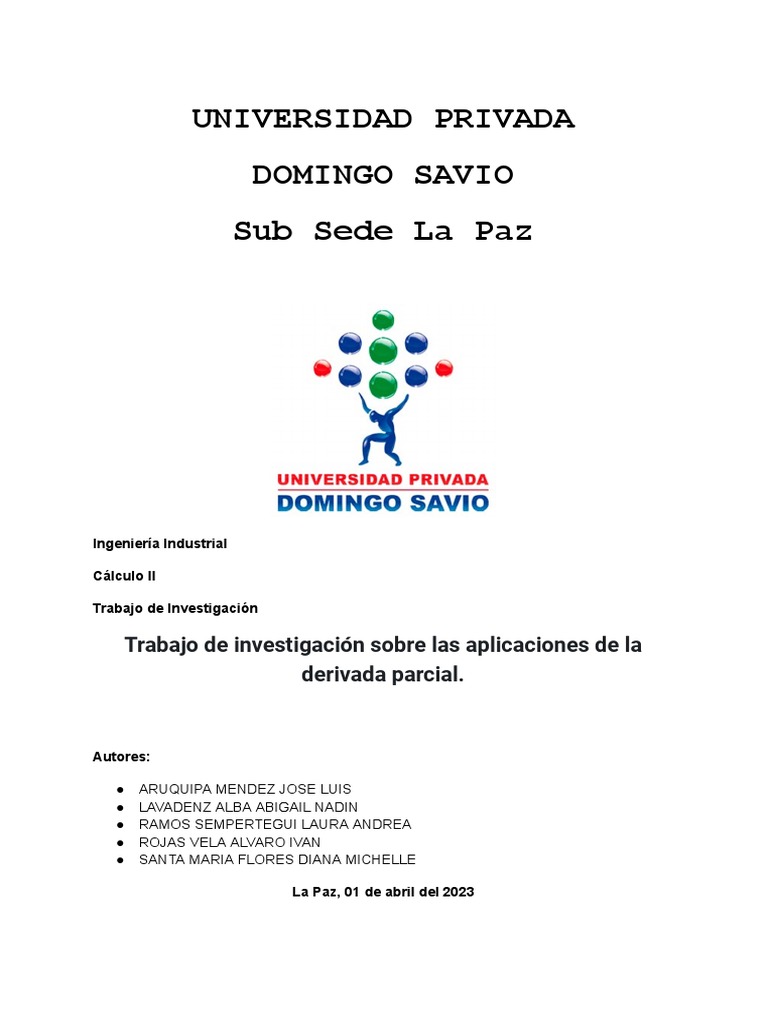 UNIVERSIDAD PRIVADA

DOMINGO SAVIO

Sub Sede La Paz

UNIVERSIDAD PRIVADA
DOMINGO SAVIO

Ingeniería Industrial

Cálculo II

Trabajo de Investigación

Trabajo de investigación sobre las aplicaciones de la derivada parcial.

Autores:

• ARUQUIPA MENDEZ JOSE LUIS
• LAVADENZ ALBA ABIGAIL NADIN
• RAMOS SEMPERTEGUI LAURA ANDREA
• ROJAS VELA ALVARO IVAN
• SANTA MARIA FLORES DIANA MICHELLE

La Paz, 01 de abril del 2023